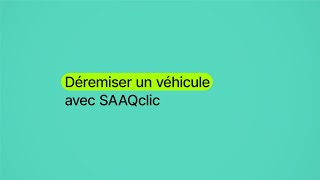 Déremiser un véhicule
avec SAAQclic